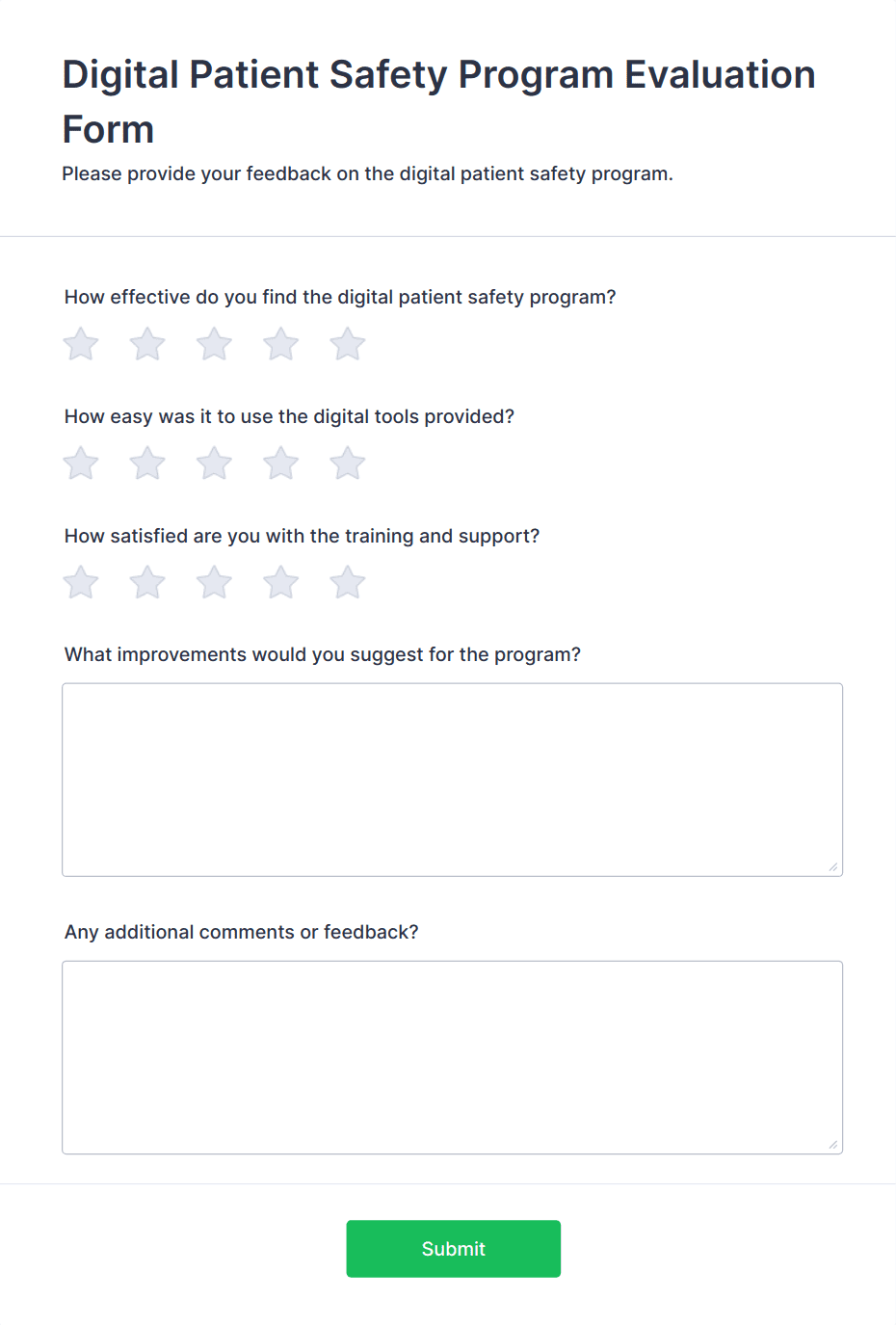 Digital Patient Safety Program Evaluation Form

Please provide your feedback on the digital patient safety program.

How effective do you find the digital patient safety program?

How easy was it to use the digital tools provided?

How satisfied are you with the training and support?

What improvements would you suggest for the program?

Any additional comments or feedback?

Submit